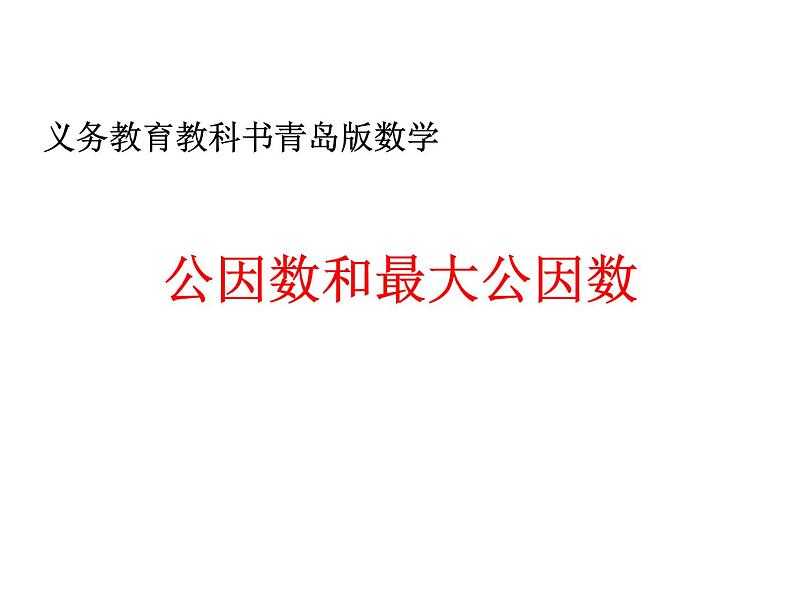 义务教育教科书青岛版数学

公因数和最大公因数